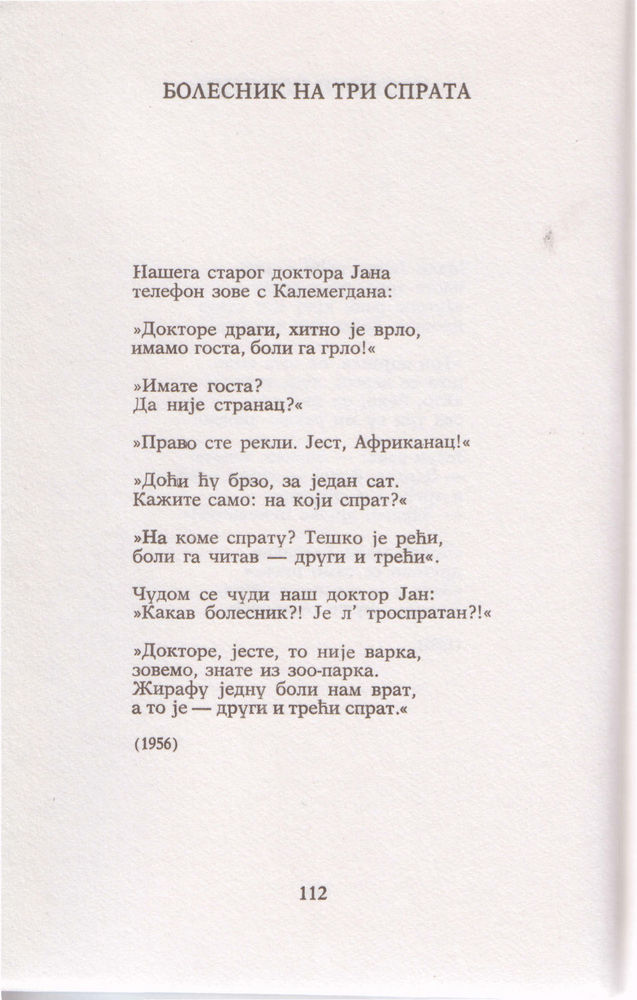 БОЛЕСНИК НА ТРИ СПРАТА

Нашега старог доктора Јана
телефон зове с Калемегдана:

»Докторе драги, хитно је врло,
имамо госта, боли га грло!«

»Имате госта?
Да није странац?«

»Право сте рекли. Јест, Африканац!«

»Доћи ћу брзо, за један сат.
Кажите само: на који спрат?«

»На коме спрату? Тешко је рећи,
боли га читав — други и трећи«.

Чудом се чуди наш доктор Јан:
»Какав болесник?! Је л' троспратан?!«

»Докторе, јесте, то није варка,
зовемо, знате из зоо-парка.
Жирафу једну боли нам врат,
а то је — други и трећи спрат.«

(1956)

112